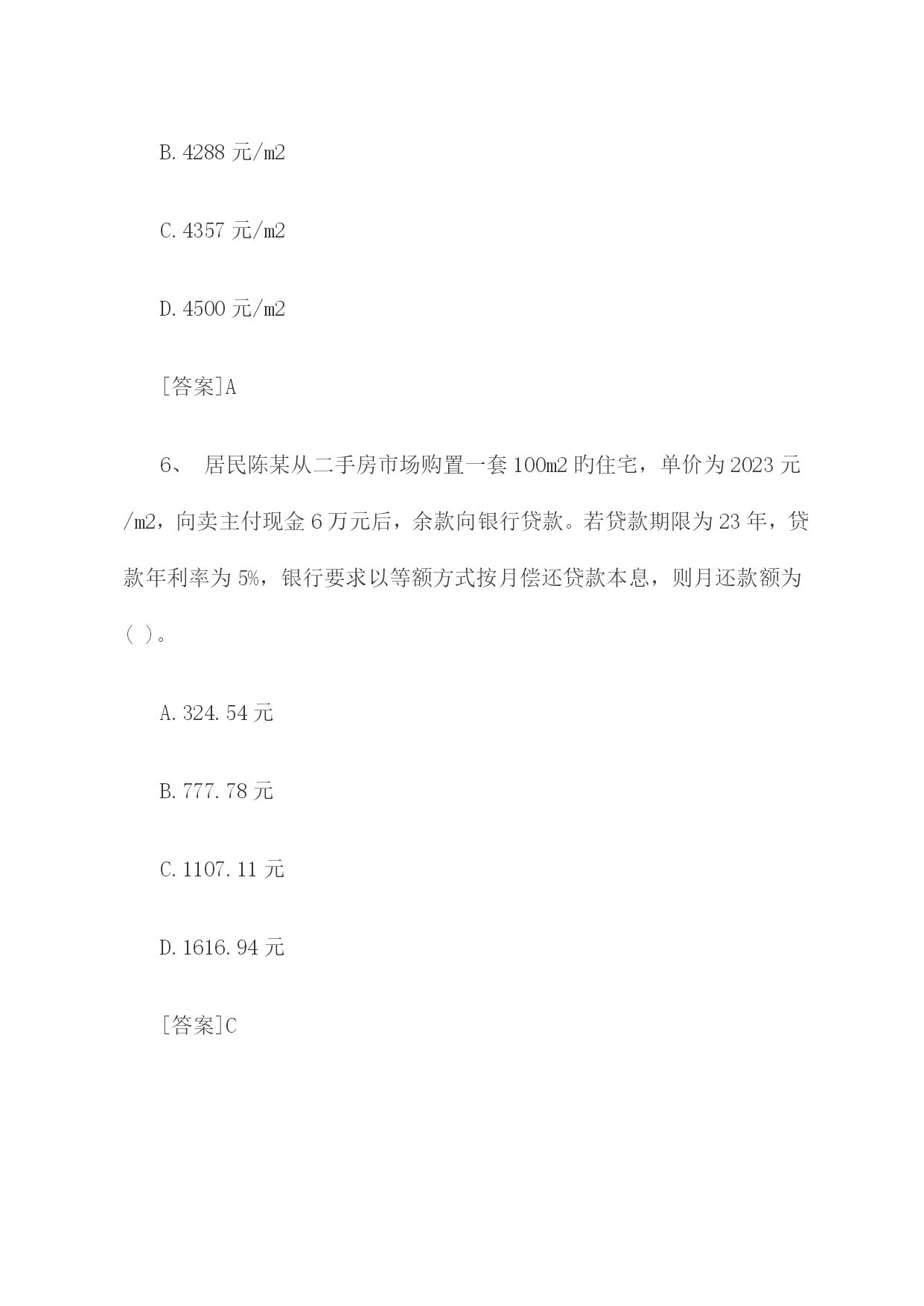 B. 4288 元/m2

C. 4357 元/m2

D. 4500 元/m2

[答案]A

6、 居民陈某从二手房市场购置一套 100m2 旳住宅，单价为 2023 元/m2，向卖主付现金 6 万元后，余款向银行贷款。若贷款期限为 23 年，贷款年利率为 5%，银行要求以等额方式按月偿还贷款本息，则月还款额为（ ）。

A. 324. 54 元

B. 777. 78 元

C. 1107. 11 元

D. 1616. 94 元

[答案]C